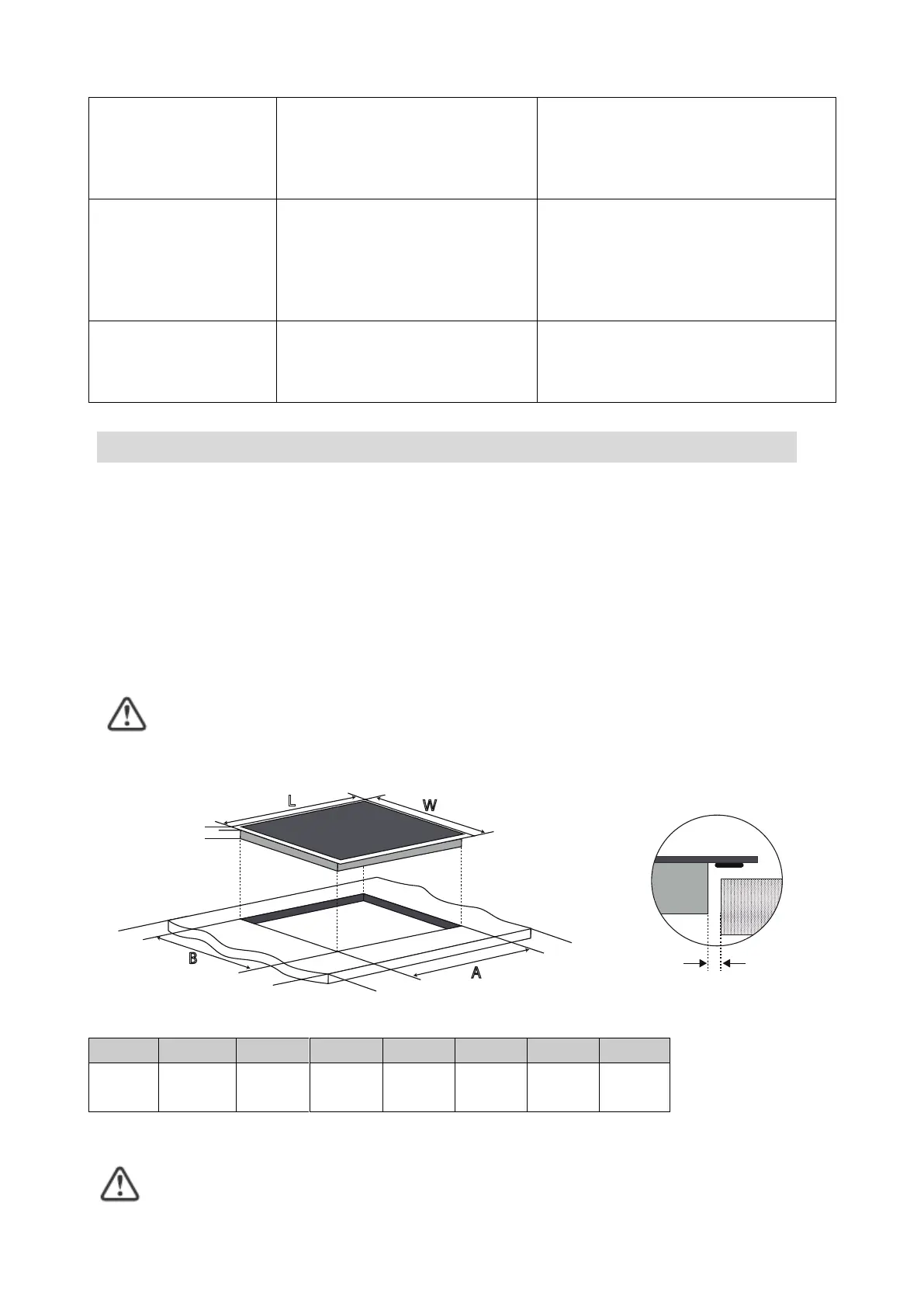 L

W

B

A